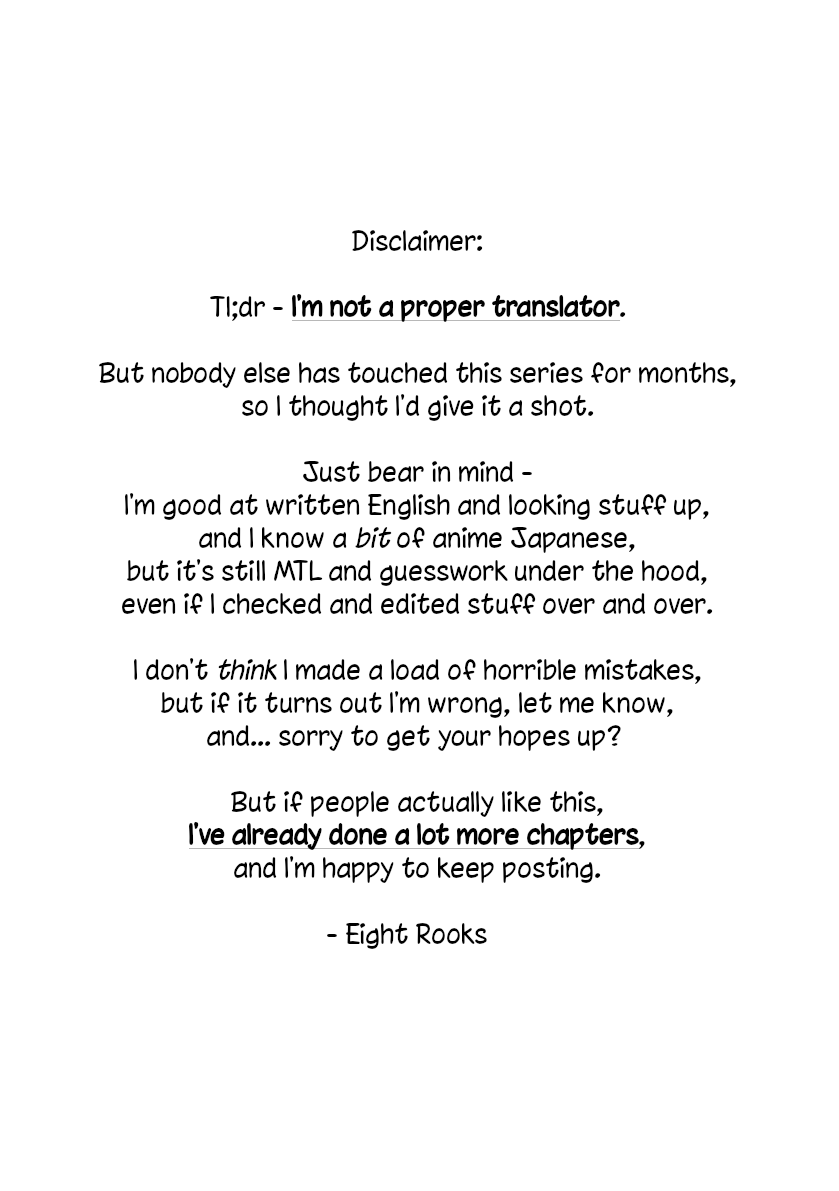 Disclaimer:

Tl;dr - I'm not a proper translator.

But nobody else has touched this series for months, so I thought I'd give it a shot.

Just bear in mind - I'm good at written English and looking stuff up, and I know a bit of anime Japanese, but it's still MTL and guesswork under the hood, even if I checked and edited stuff over and over.

I don't think I made a load of horrible mistakes, but if it turns out I'm wrong, let me know, and... sorry to get your hopes up?

But if people actually like this, I've already done a lot more chapters, and I'm happy to keep posting.

- Eight Rooks